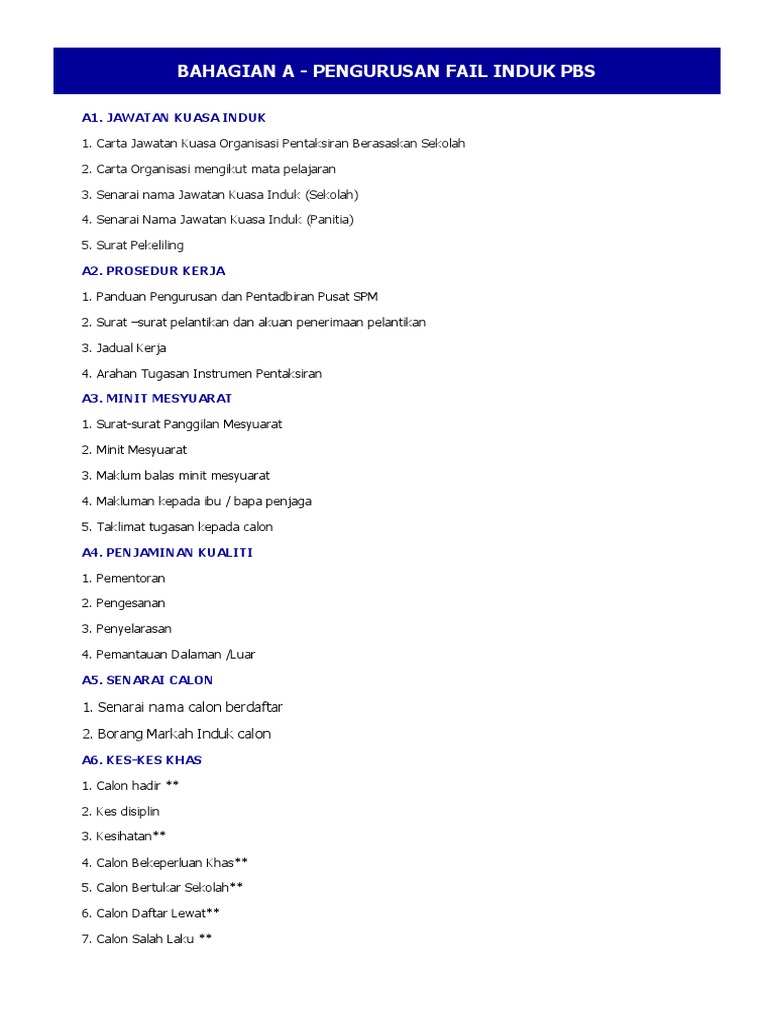 BAHAGIAN A - PENGURUSAN FAIL INDUK PBS

A1. JAWATAN KUASA INDUK

1. Carta Jawatan Kuasa Organisasi Pentaksiran Berasaskan Sekolah

2. Carta Organisasi mengikut mata pelajaran

3. Senarai nama Jawatan Kuasa Induk (Sekolah)

4. Senarai Nama Jawatan Kuasa Induk (Panitia)

5. Surat Pekeliling

A2. PROSEDUR KERJA

1. Panduan Pengurusan dan Pentadbiran Pusat SPM

2. Surat –surat pelantikan dan akuan penerimaan pelantikan

3. Jadual Kerja

4. Arahan Tugasan Instrumen Pentaksiran

A3. MINIT MESYUARAT

1. Surat-surat Panggilan Mesyuarat

2. Minit Mesyuarat

3. Maklum balas minit mesyuarat

4. Makluman kepada ibu / bapa penjaga

5. Taklimat tugasan kepada calon

A4. PENJAMINAN KUALITI

1. Pementoran

2. Pengesanan

3. Penyelarasan

4. Pemantauan Dalaman /Luar

A5. SENARAI CALON

1. Senarai nama calon berdaftar

2. Borang Markah Induk calon

A6. KES-KES KHAS

1. Calon hadir **

2. Kes disiplin

3. Kesihatan**

4. Calon Bekeperluan Khas**

5. Calon Bertukar Sekolah**

6. Calon Daftar Lewat**

7. Calon Salah Laku **